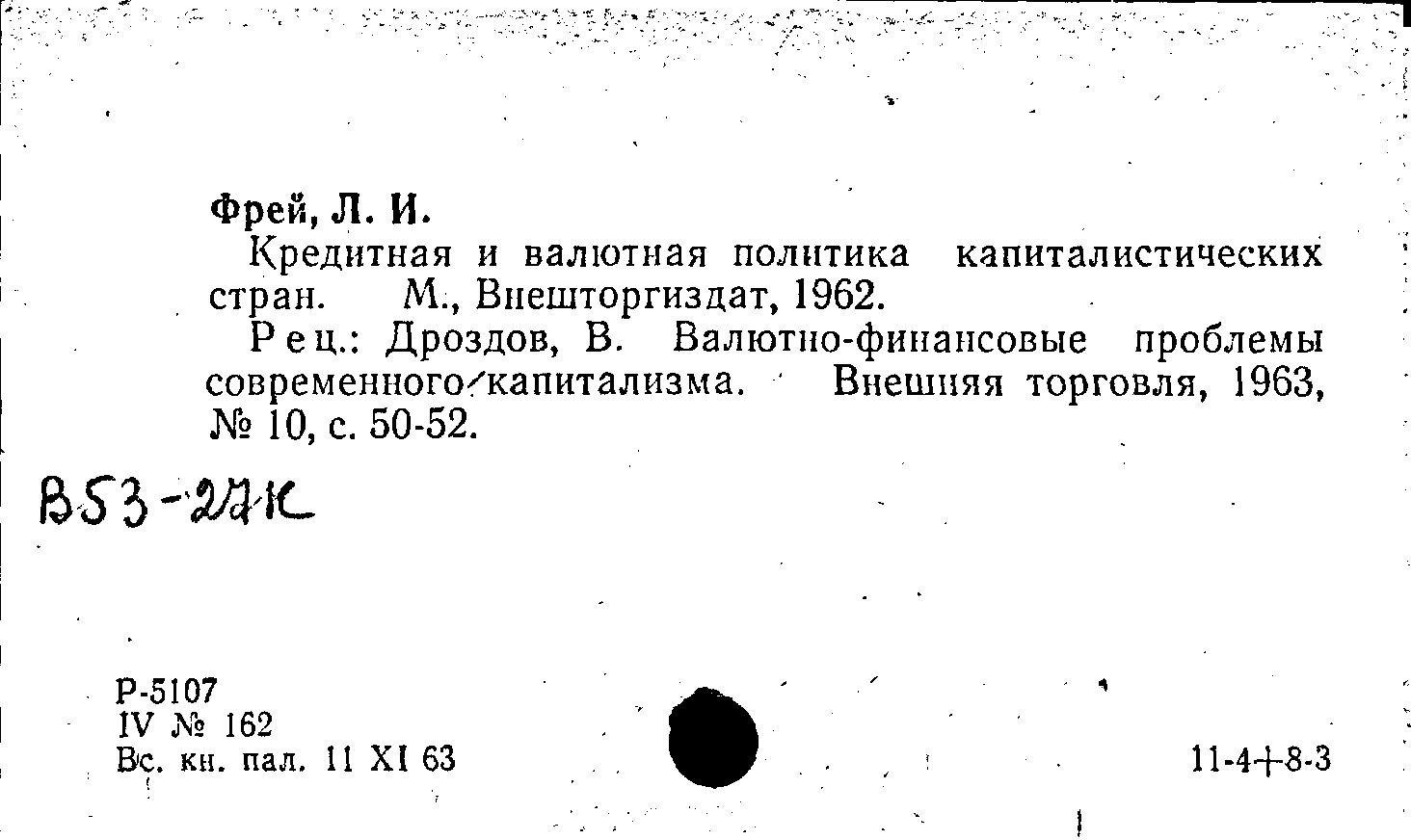 Фрей, Л. И.

Кредитная и валютная политика капиталистических стран. М., Внешторгиздат, 1962.

Рец.: Дроздов, В. Валютно-финансовые проблемы современного капитализма. Внешняя торговля, 1963, № 10, с. 50-52.

В53-27К

Р-5107
IV № 162
Вс. кн. пал. 11 XI 63

11-4+8-3